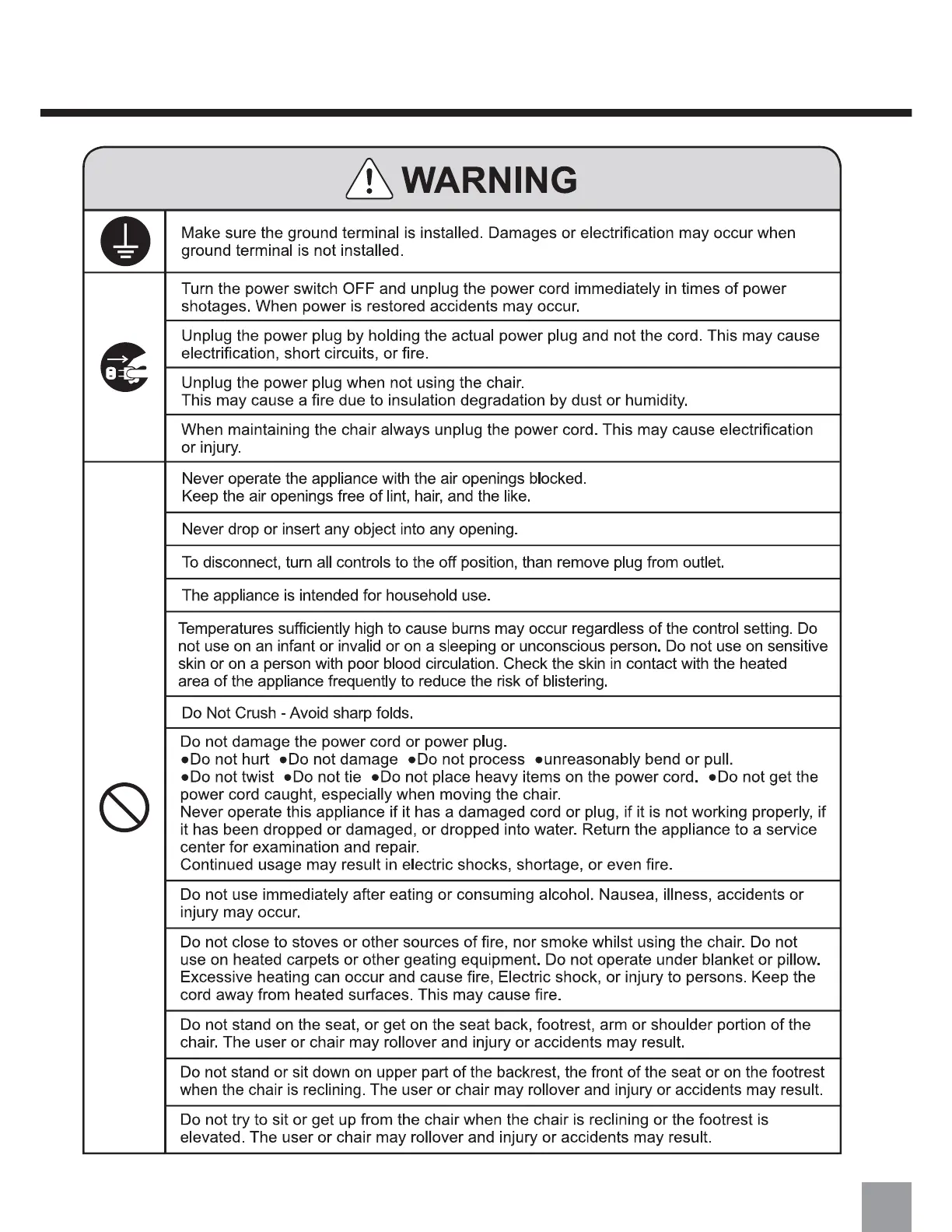 WARNING

Make sure the ground terminal is installed. Damages or electrification may occur when ground terminal is not installed.

Turn the power switch OFF and unplug the power cord immediately in times of power shotages. When power is restored accidents may occur.

Unplug the power plug by holding the actual power plug and not the cord. This may cause electrification, short circuits, or fire.

Unplug the power plug when not using the chair.
This may cause a fire due to insulation degradation by dust or humidity.

When maintaining the chair always unplug the power cord. This may cause electrification or injury.

Never operate the appliance with the air openings blocked.
Keep the air openings free of lint, hair, and the like.

Never drop or insert any object into any opening.

To disconnect, turn all controls to the off position, than remove plug from outlet.

The appliance is intended for household use.

Temperatures sufficiently high to cause burns may occur regardless of the control setting. Do not use on an infant or invalid or on a sleeping or unconscious person. Do not use on sensitive skin or on a person with poor blood circulation. Check the skin in contact with the heated area of the appliance frequently to reduce the risk of blistering.

Do Not Crush - Avoid sharp folds.

Do not damage the power cord or power plug.
●Do not hurt ●Do not damage ●Do not process ●unreasonably bend or pull.
●Do not twist ●Do not tie ●Do not place heavy items on the power cord. ●Do not get the power cord caught, especially when moving the chair.
Never operate this appliance if it has a damaged cord or plug, if it is not working properly, if it has been dropped or damaged, or dropped into water. Return the appliance to a service center for examination and repair.
Continued usage may result in electric shocks, shortage, or even fire.

Do not use immediately after eating or consuming alcohol. Nausea, illness, accidents or injury may occur.

Do not close to stoves or other sources of fire, nor smoke whilst using the chair. Do not use on heated carpets or other geating equipment. Do not operate under blanket or pillow. Excessive heating can occur and cause fire, Electric shock, or injury to persons. Keep the cord away from heated surfaces. This may cause fire.

Do not stand on the seat, or get on the seat back, footrest, arm or shoulder portion of the chair. The user or chair may rollover and injury or accidents may result.

Do not stand or sit down on upper part of the backrest, the front of the seat or on the footrest when the chair is reclining. The user or chair may rollover and injury or accidents may result.

Do not try to sit or get up from the chair when the chair is reclining or the footrest is elevated. The user or chair may rollover and injury or accidents may result.